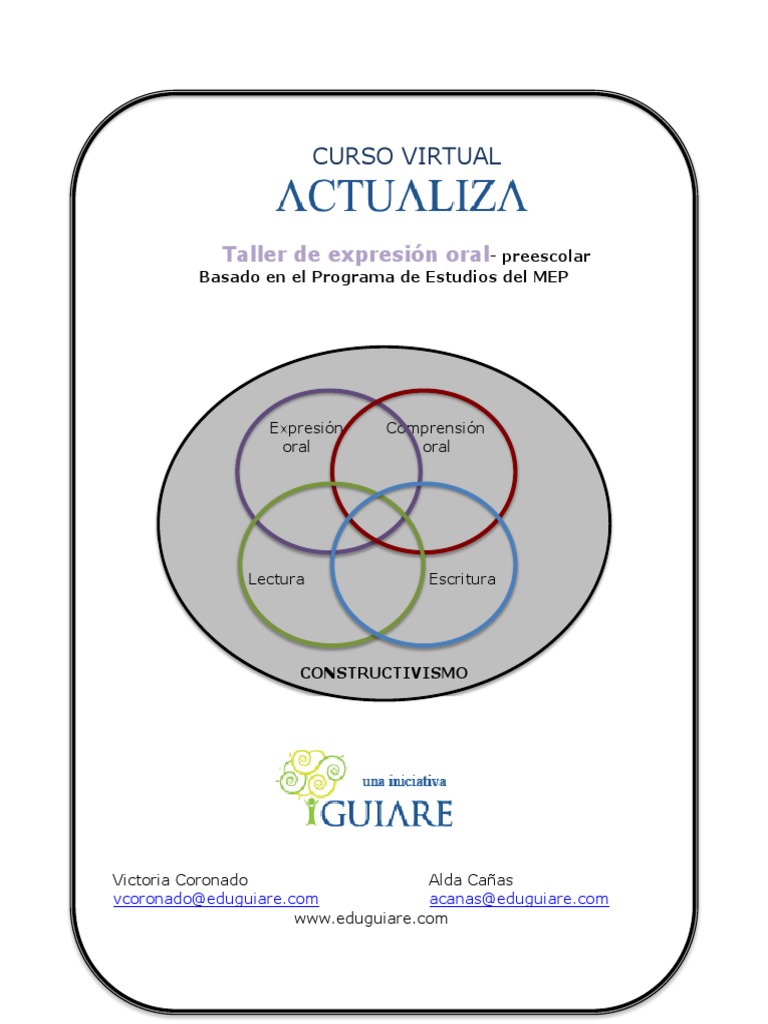 CURSO VIRTUAL
ACTUALIZA

Taller de expresión oral- preescolar
Basado en el Programa de Estudios del MEP

Expresión oral
Comprensión oral
Lectura
Escritura
CONSTRUCTIVISMO

una iniciativa
GUIARE

Victoria Coronado
vcoronado@eduguiare.com

Alda Cañas
acanas@eduguiare.com

www.eduguiare.com